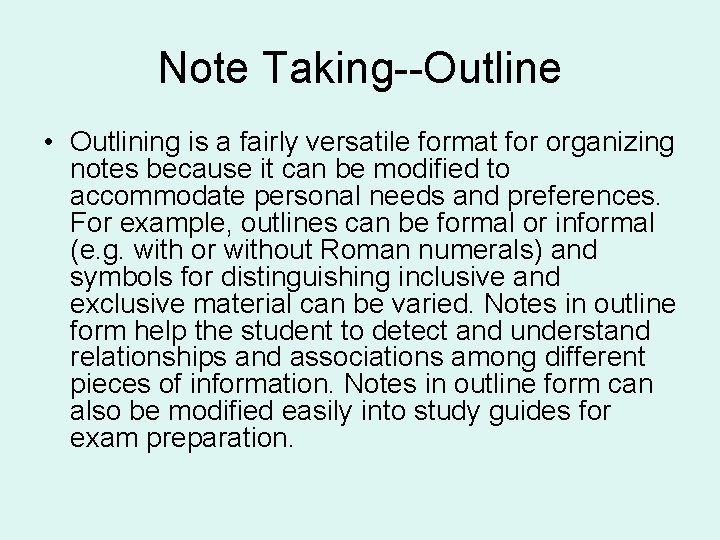 Note Taking--Outline

• Outlining is a fairly versatile format for organizing notes because it can be modified to accommodate personal needs and preferences. For example, outlines can be formal or informal (e.g. with or without Roman numerals) and symbols for distinguishing inclusive and exclusive material can be varied. Notes in outline form help the student to detect and understand relationships and associations among different pieces of information. Notes in outline form can also be modified easily into study guides for exam preparation.